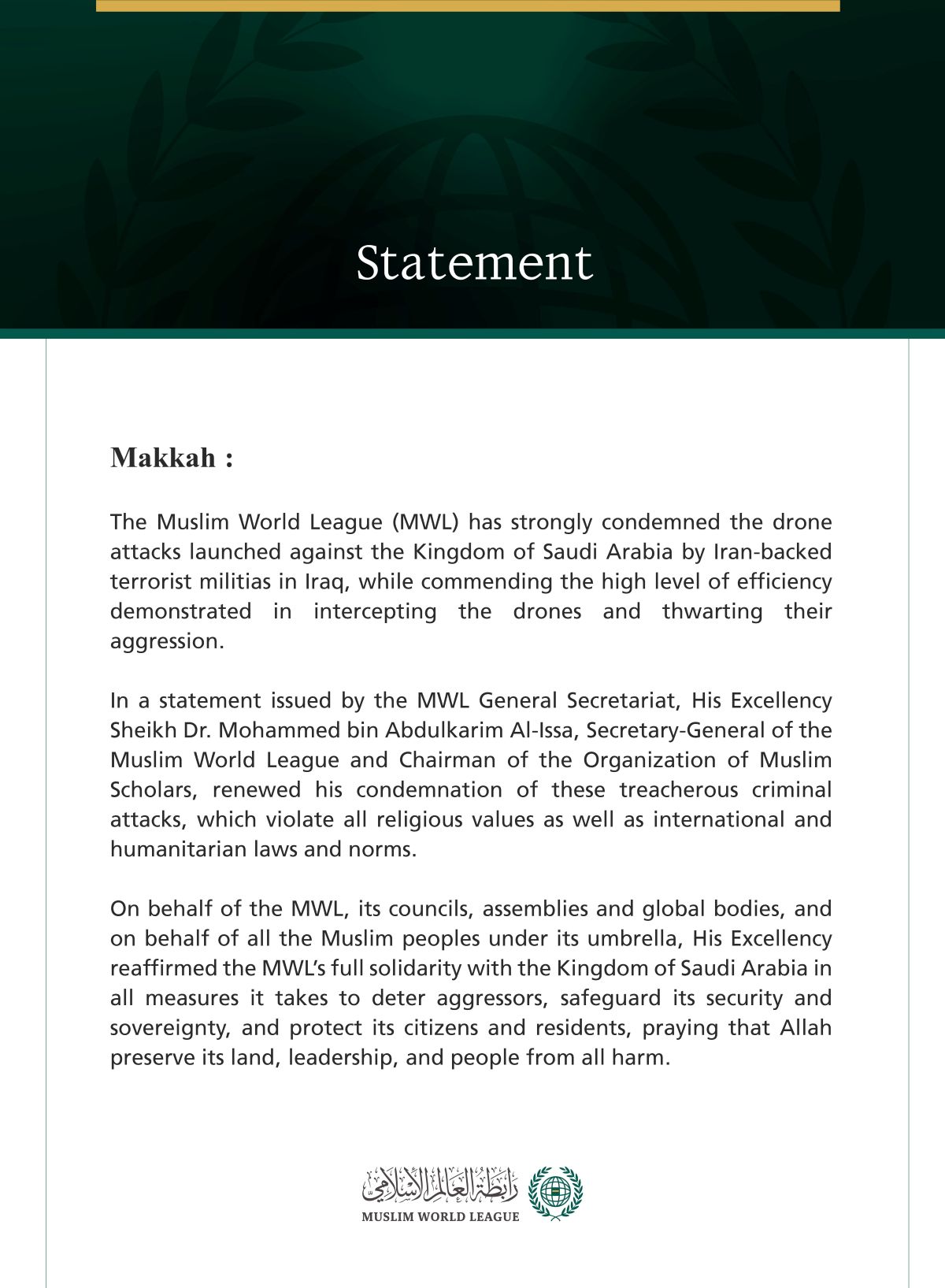 Statement

Makkah :

The Muslim World League (MWL) has strongly condemned the drone attacks launched against the Kingdom of Saudi Arabia by Iran-backed terrorist militias in Iraq, while commending the high level of efficiency demonstrated in intercepting the drones and thwarting their aggression.

In a statement issued by the MWL General Secretariat, His Excellency Sheikh Dr. Mohammed bin Abdulkarim Al-Issa, Secretary-General of the Muslim World League and Chairman of the Organization of Muslim Scholars, renewed his condemnation of these treacherous criminal attacks, which violate all religious values as well as international and humanitarian laws and norms.

On behalf of the MWL, its councils, assemblies and global bodies, and on behalf of all the Muslim peoples under its umbrella, His Excellency reaffirmed the MWL's full solidarity with the Kingdom of Saudi Arabia in all measures it takes to deter aggressors, safeguard its security and sovereignty, and protect its citizens and residents, praying that Allah preserve its land, leadership, and people from all harm.

رابطة العالم الإسلامي
MUSLIM WORLD LEAGUE